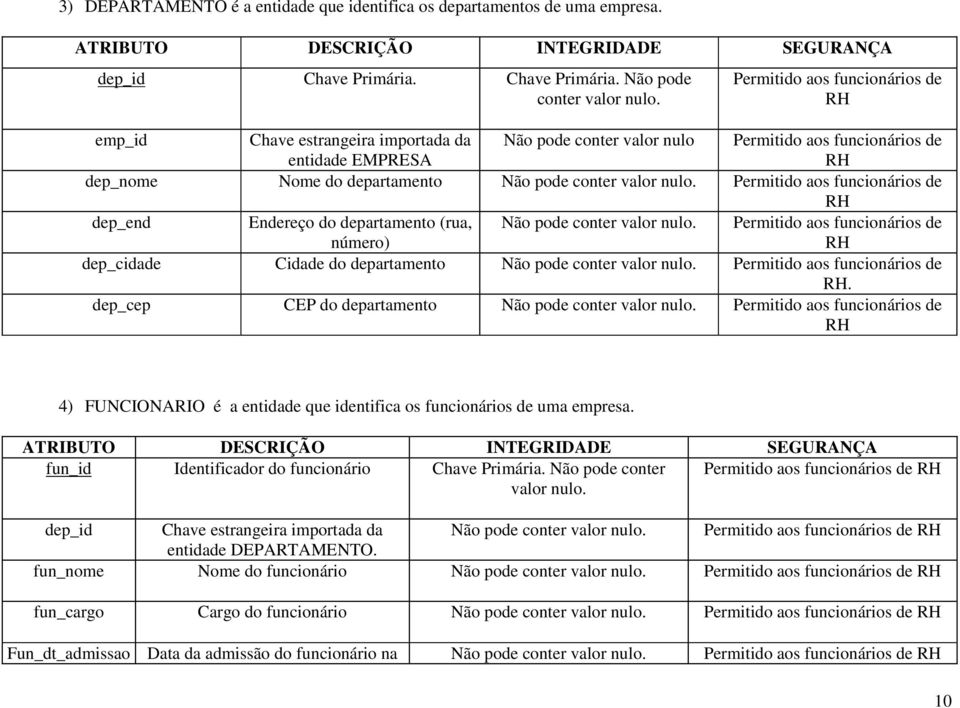 3) DEPARTAMENTO é a entidade que identifica os departamentos de uma empresa.

| ATRIBUTO | DESCRIÇÃO | INTEGRIDADE | SEGURANÇA |
|---|---|---|---|
| dep_id | Chave Primária. | Chave Primária. Não pode conter valor nulo. | Permitido aos funcionários de RH |
| emp_id | Chave estrangeira importada da entidade EMPRESA | Não pode conter valor nulo | Permitido aos funcionários de RH |
| dep_nome | Nome do departamento | Não pode conter valor nulo. | Permitido aos funcionários de RH |
| dep_end | Endereço do departamento (rua, número) | Não pode conter valor nulo. | Permitido aos funcionários de RH |
| dep_cidade | Cidade do departamento | Não pode conter valor nulo. | Permitido aos funcionários de RH. |
| dep_cep | CEP do departamento | Não pode conter valor nulo. | Permitido aos funcionários de RH |

4) FUNCIONARIO é a entidade que identifica os funcionários de uma empresa.

| ATRIBUTO | DESCRIÇÃO | INTEGRIDADE | SEGURANÇA |
|---|---|---|---|
| fun_id | Identificador do funcionário | Chave Primária. Não pode conter valor nulo. | Permitido aos funcionários de RH |
| dep_id | Chave estrangeira importada da entidade DEPARTAMENTO. | Não pode conter valor nulo. | Permitido aos funcionários de RH |
| fun_nome | Nome do funcionário | Não pode conter valor nulo. | Permitido aos funcionários de RH |
| fun_cargo | Cargo do funcionário | Não pode conter valor nulo. | Permitido aos funcionários de RH |
| Fun_dt_admissao | Data da admissão do funcionário na | Não pode conter valor nulo. | Permitido aos funcionários de RH |

10